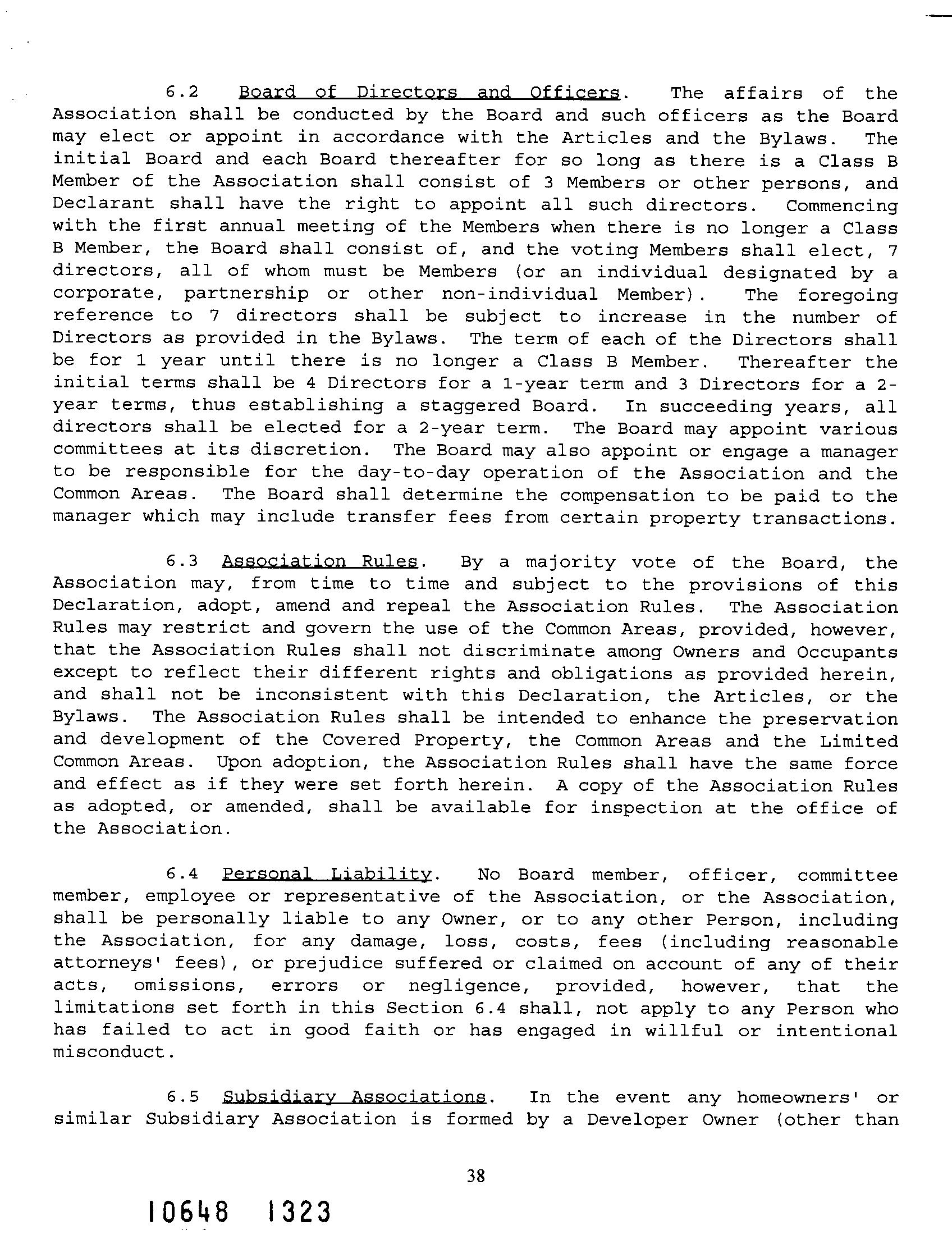 6.2 Board of Directors and Officers. The affairs of the Association shall be conducted by the Board and such officers as the Board may elect or appoint in accordance with the Articles and the Bylaws. The initial Board and each Board thereafter for so long as there is a Class B Member of the Association shall consist of 3 Members or other persons, and Declarant shall have the right to appoint all such directors. Commencing with the first annual meeting of the Members when there is no longer a Class B Member, the Board shall consist of, and the voting Members shall elect, 7 directors, all of whom must be Members (or an individual designated by a corporate, partnership or other non-individual Member). The foregoing reference to 7 directors shall be subject to increase in the number of Directors as provided in the Bylaws. The term of each of the Directors shall be for 1 year until there is no longer a Class B Member. Thereafter the initial terms shall be 4 Directors for a 1-year term and 3 Directors for a 2-year terms, thus establishing a staggered Board. In succeeding years, all directors shall be elected for a 2-year term. The Board may appoint various committees at its discretion. The Board may also appoint or engage a manager to be responsible for the day-to-day operation of the Association and the Common Areas. The Board shall determine the compensation to be paid to the manager which may include transfer fees from certain property transactions.

6.3 Association Rules. By a majority vote of the Board, the Association may, from time to time and subject to the provisions of this Declaration, adopt, amend and repeal the Association Rules. The Association Rules may restrict and govern the use of the Common Areas, provided, however, that the Association Rules shall not discriminate among Owners and Occupants except to reflect their different rights and obligations as provided herein, and shall not be inconsistent with this Declaration, the Articles, or the Bylaws. The Association Rules shall be intended to enhance the preservation and development of the Covered Property, the Common Areas and the Limited Common Areas. Upon adoption, the Association Rules shall have the same force and effect as if they were set forth herein. A copy of the Association Rules as adopted, or amended, shall be available for inspection at the office of the Association.

6.4 Personal Liability. No Board member, officer, committee member, employee or representative of the Association, or the Association, shall be personally liable to any Owner, or to any other Person, including the Association, for any damage, loss, costs, fees (including reasonable attorneys' fees), or prejudice suffered or claimed on account of any of their acts, omissions, errors or negligence, provided, however, that the limitations set forth in this Section 6.4 shall, not apply to any Person who has failed to act in good faith or has engaged in willful or intentional misconduct.

6.5 Subsidiary Associations. In the event any homeowners' or similar Subsidiary Association is formed by a Developer Owner (other than

38

10648 1323